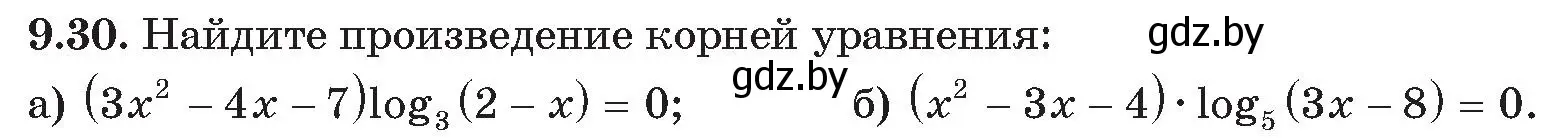 9.30. Найдите произведение корней уравнения: gdz.by

а) $(3x^2 - 4x - 7)\log_3(2 - x) = 0$; gdz.by б) $(x^2 - 3x - 4) \cdot \log_5(3x - 8) = 0$.